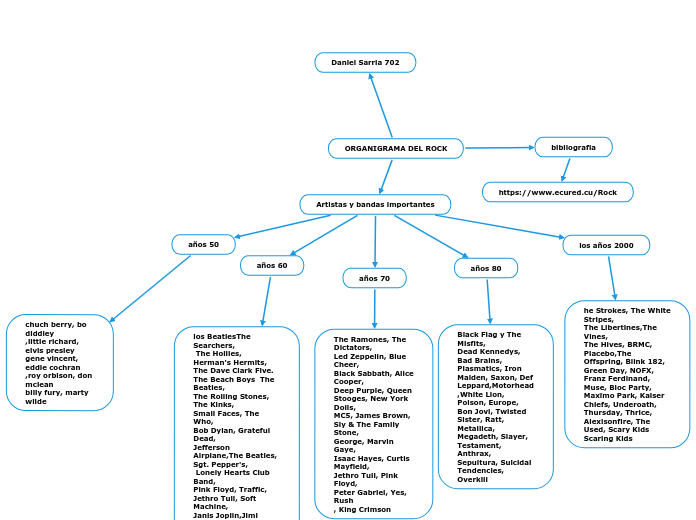 Daniel Sarria 702

ORGANIGRAMA DEL ROCK

bibliografia

https://www.ecured.cu/Rock

Artistas y bandas importantes

años 50

años 60

años 70

años 80

los años 2000

chuch berry, bo diddley ,little richard, elvis presley gene vincent, eddie cochran ,roy orbison, don mclean billy fury, marty wilde

los BeatlesThe Searchers, The Hollies, Herman's Hermits, The Dave Clark Five. The Beach Boys The Beatles, The Rolling Stones, The Kinks, Small Faces, The Who, Bob Dylan, Grateful Dead, Jefferson Airplane,The Beatles, Sgt. Pepper's, Lonely Hearts Club Band, Pink Floyd, Traffic, Jethro Tull, Soft Machine, Janis Joplin,Jimi

The Ramones, The Dictators, Led Zeppelin, Blue Cheer, Black Sabbath, Alice Cooper, Deep Purple, Queen Stooges, New York Dolls, MC5, James Brown, Sly & The Family Stone, George, Marvin Gaye, Isaac Hayes, Curtis Mayfield, Jethro Tull, Pink Floyd, Peter Gabriel, Yes, Rush , King Crimson

Black Flag y The Misfits, Dead Kennedys, Bad Brains, Plasmatics, Iron Maiden, Saxon, Def Leppard,Motorhead ,White Lion, Poison, Europe, Bon Jovi, Twisted Sister, Ratt, Metallica, Megadeth, Slayer, Testament, Anthrax, Sepultura, Suicidal Tendencies, Overkill

he Strokes, The White Stripes, The Libertines,The Vines, The Hives, BRMC, Placebo,The Offspring, Blink 182, Green Day, NOFX, Franz Ferdinand, Muse, Bloc Party, Maximo Park, Kaiser Chiefs, Underoath, Thursday, Thrice, Alexisonfire, The Used, Scary Kids Scaring Kids